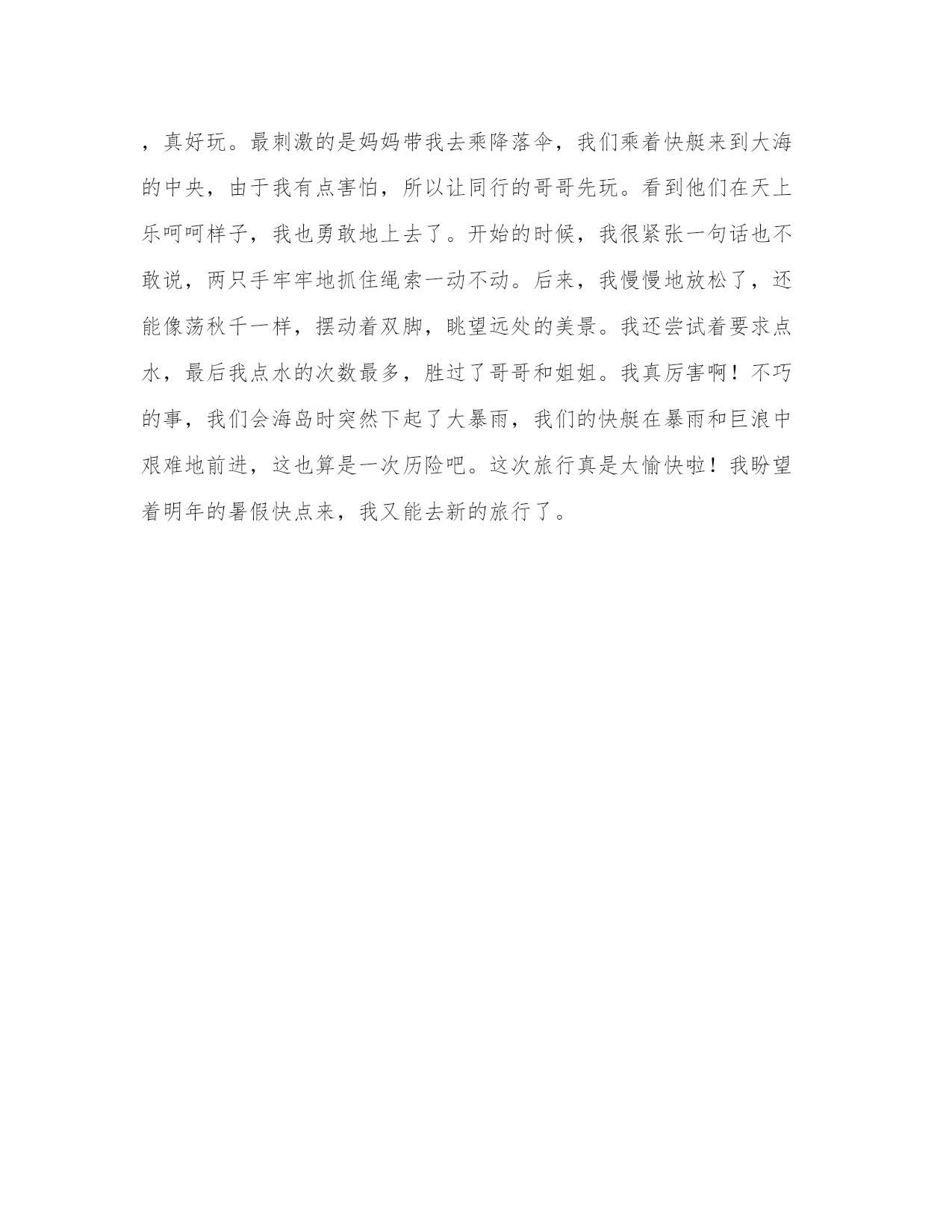 ，真好玩。最刺激的是妈妈带我去乘降落伞，我们乘着快艇来到大海的中央，由于我有点害怕，所以让同行的哥哥先玩。看到他们在天上乐呵呵样子，我也勇敢地上去了。开始的时候，我很紧张一句话也不敢说，两只手牢牢地抓住绳索一动不动。后来，我慢慢地放松了，还能像荡秋千一样，摆动着双脚，眺望远处的美景。我还尝试着要求点水，最后我点水的次数最多，胜过了哥哥和姐姐。我真厉害啊！不巧的事，我们会海岛时突然下起了大暴雨，我们的快艇在暴雨和巨浪中艰难地前进，这也算是一次历险吧。这次旅行真是太愉快啦！我盼望着明年的暑假快点来，我又能去新的旅行了。